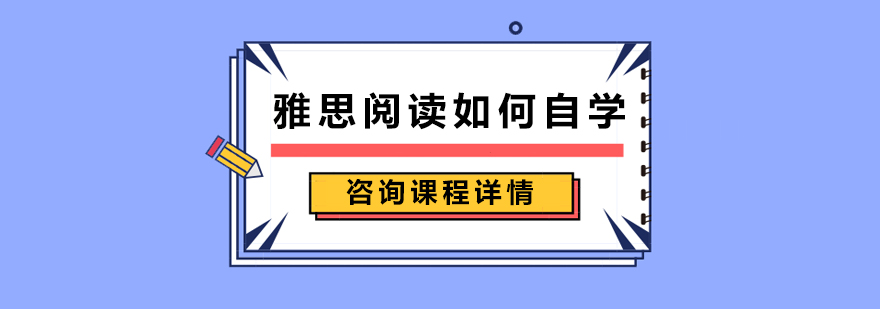 雅思阅读如何自学

咨询课程详情